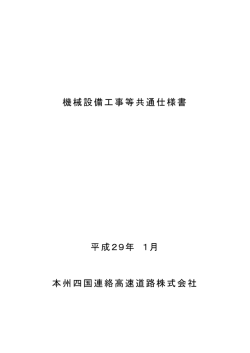 機械設備工事等共通仕様書

平成29年　1月

本州四国連絡高速道路株式会社